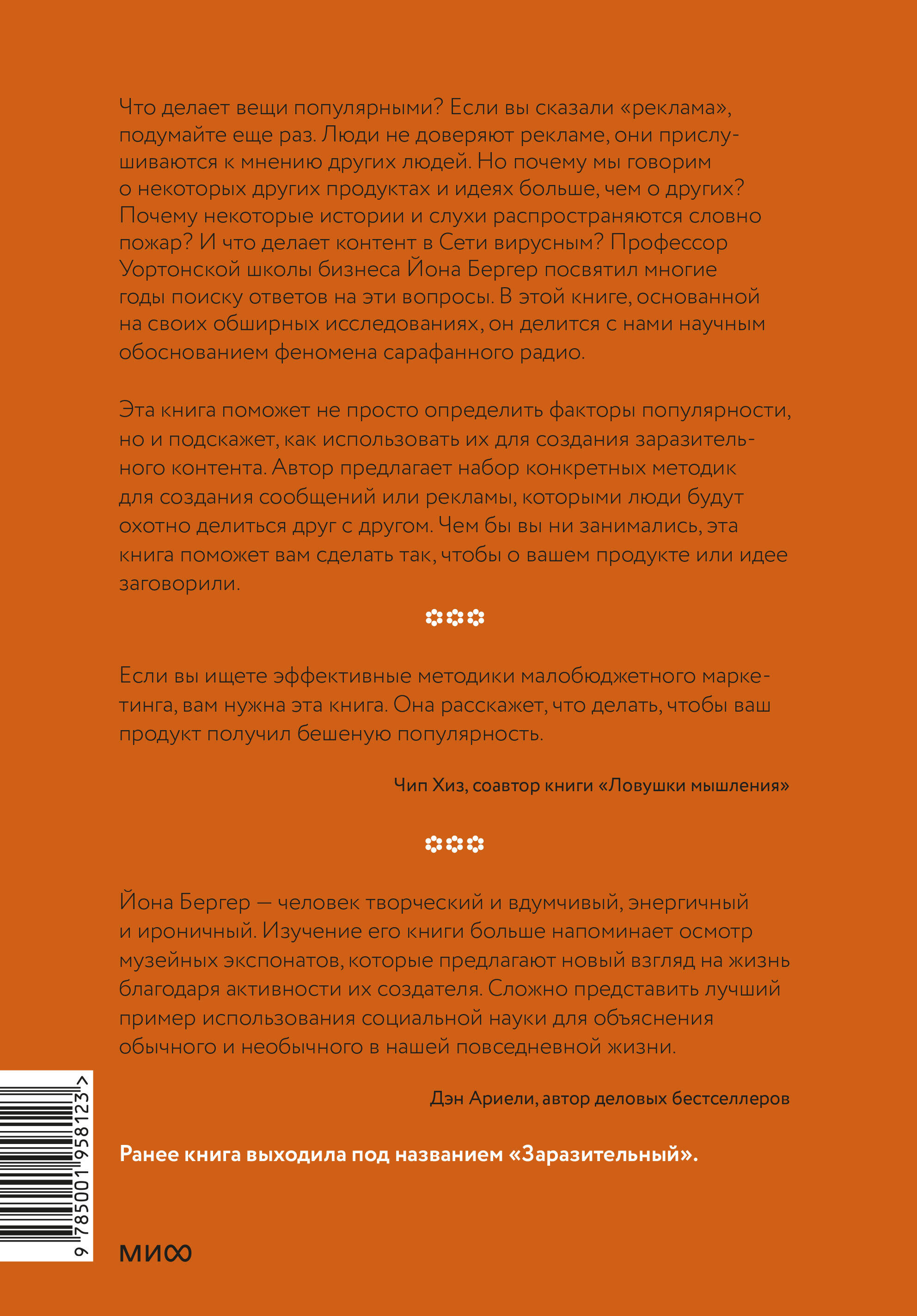 Что делает вещи популярными? Если вы сказали «реклама», подумайте еще раз. Люди не доверяют рекламе, они прислушиваются к мнению других людей. Но почему мы говорим о некоторых других продуктах и идеях больше, чем о других? Почему некоторые истории и слухи распространяются словно пожар? И что делает контент в Сети вирусным? Профессор Уортонской школы бизнеса Йона Бергер посвятил многие годы поиску ответов на эти вопросы. В этой книге, основанной на своих обширных исследованиях, он делится с нами научным обоснованием феномена сарафанного радио.

Эта книга поможет не просто определить факторы популярности, но и подскажет, как использовать их для создания заразительного контента. Автор предлагает набор конкретных методик для создания сообщений или рекламы, которыми люди будут охотно делиться друг с другом. Чем бы вы ни занимались, эта книга поможет вам сделать так, чтобы о вашем продукте или идее заговорили.

Если вы ищете эффективные методики малобюджетного маркетинга, вам нужна эта книга. Она расскажет, что делать, чтобы ваш продукт получил бешеную популярность.

Чип Хиз, соавтор книги «Ловушки мышления»

Йона Бергер — человек творческий и вдумчивый, энергичный и ироничный. Изучение его книги больше напоминает осмотр музейных экспонатов, которые предлагают новый взгляд на жизнь благодаря активности их создателя. Сложно представить лучший пример использования социальной науки для объяснения обычного и необычного в нашей повседневной жизни.

Дэн Ариели, автор деловых бестселлеров

Ранее книга выходила под названием «Заразительный».

9 785001 958123 >

МИФ